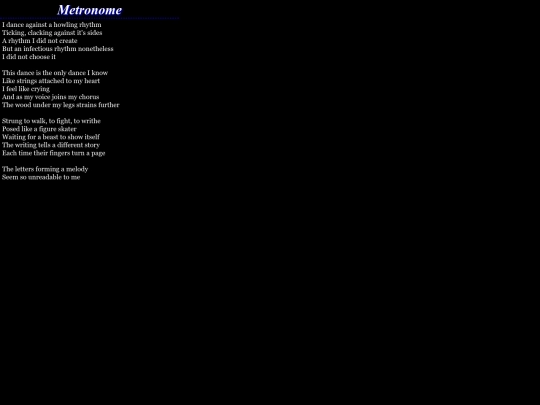 Metronome

I dance against a howling rhythm
Ticking, clacking against it's sides
A rhythm I did not create
But an infectious rhythm nonetheless
I did not choose it

This dance is the only dance I know
Like strings attached to my heart
I feel like crying
And as my voice joins my chorus
The wood under my legs strains further

Strung to walk, to fight, to writhe
Posed like a figure skater
Waiting for a beast to show itself
The writing tells a different story
Each time their fingers turn a page

The letters forming a melody
Seem so unreadable to me